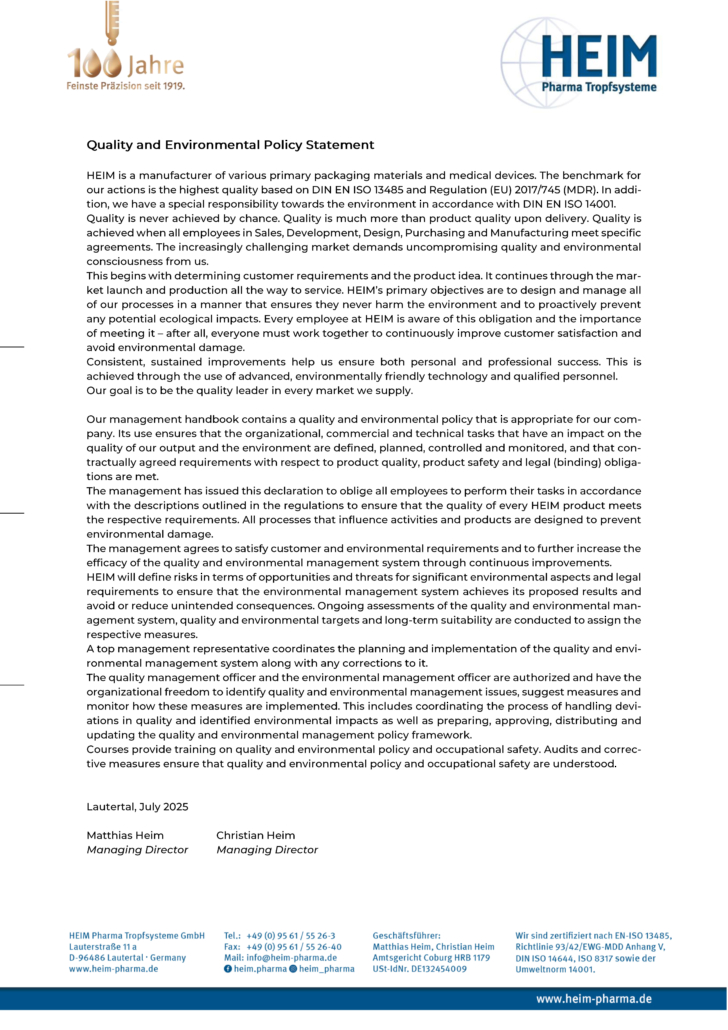 100 Jahre
Feinste Präzision seit 1919.

HEIM
Pharma Tropfsysteme

Quality and Environmental Policy Statement

HEIM is a manufacturer of various primary packaging materials and medical devices. The benchmark for our actions is the highest quality based on DIN EN ISO 13485 and Regulation (EU) 2017/745 (MDR). In addition, we have a special responsibility towards the environment in accordance with DIN EN ISO 14001.
Quality is never achieved by chance. Quality is much more than product quality upon delivery. Quality is achieved when all employees in Sales, Development, Design, Purchasing and Manufacturing meet specific agreements. The increasingly challenging market demands uncompromising quality and environmental consciousness from us.
This begins with determining customer requirements and the product idea. It continues through the market launch and production all the way to service. HEIM's primary objectives are to design and manage all of our processes in a manner that ensures they never harm the environment and to proactively prevent any potential ecological impacts. Every employee at HEIM is aware of this obligation and the importance of meeting it – after all, everyone must work together to continuously improve customer satisfaction and avoid environmental damage.
Consistent, sustained improvements help us ensure both personal and professional success. This is achieved through the use of advanced, environmentally friendly technology and qualified personnel.
Our goal is to be the quality leader in every market we supply.

Our management handbook contains a quality and environmental policy that is appropriate for our company. Its use ensures that the organizational, commercial and technical tasks that have an impact on the quality of our output and the environment are defined, planned, controlled and monitored, and that contractually agreed requirements with respect to product quality, product safety and legal (binding) obligations are met.
The management has issued this declaration to oblige all employees to perform their tasks in accordance with the descriptions outlined in the regulations to ensure that the quality of every HEIM product meets the respective requirements. All processes that influence activities and products are designed to prevent environmental damage.
The management agrees to satisfy customer and environmental requirements and to further increase the efficacy of the quality and environmental management system through continuous improvements.
HEIM will define risks in terms of opportunities and threats for significant environmental aspects and legal requirements to ensure that the environmental management system achieves its proposed results and avoid or reduce unintended consequences. Ongoing assessments of the quality and environmental management system, quality and environmental targets and long-term suitability are conducted to assign the respective measures.
A top management representative coordinates the planning and implementation of the quality and environmental management system along with any corrections to it.
The quality management officer and the environmental management officer are authorized and have the organizational freedom to identify quality and environmental management issues, suggest measures and monitor how these measures are implemented. This includes coordinating the process of handling deviations in quality and identified environmental impacts as well as preparing, approving, distributing and updating the quality and environmental management policy framework.
Courses provide training on quality and environmental policy and occupational safety. Audits and corrective measures ensure that quality and environmental policy and occupational safety are understood.

Lautertal, July 2025

Matthias Heim
Managing Director

Christian Heim
Managing Director

HEIM Pharma Tropfsysteme GmbH
Lauterstraße 11 a
D-96486 Lautertal · Germany
www.heim-pharma.de

Tel.: +49 (0) 95 61 / 55 26-3
Fax: +49 (0) 95 61 / 55 26-40
Mail: info@heim-pharma.de
heim.pharma heim_pharma

Geschäftsführer:
Matthias Heim, Christian Heim
Amtsgericht Coburg HRB 1179
USt-IdNr. DE132454009

Wir sind zertifiziert nach EN-ISO 13485, Richtlinie 93/42/EWG-MDD Anhang V, DIN ISO 14644, ISO 8317 sowie der Umweltnorm 14001.

www.heim-pharma.de